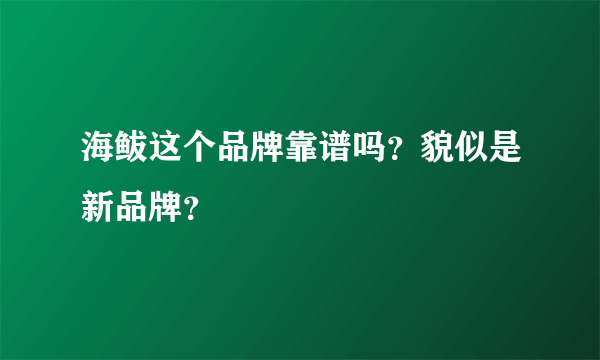 海鲅这个品牌靠谱吗？貌似是新品牌？